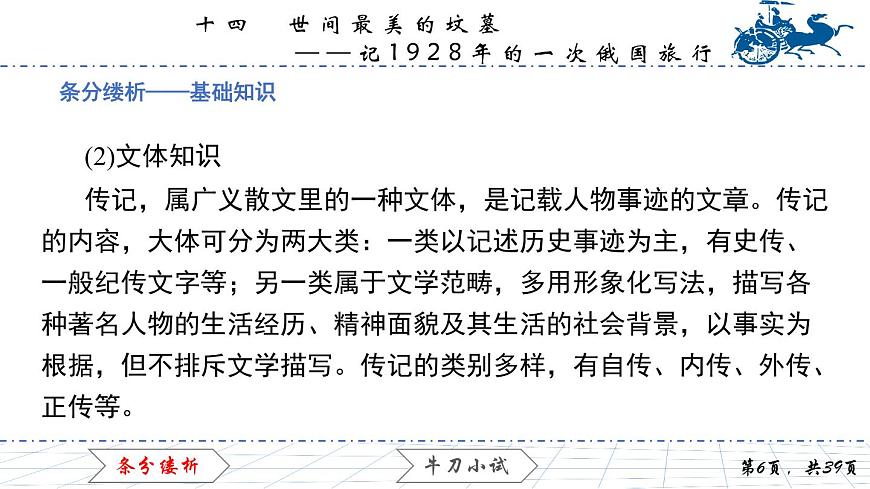 十四　世间最美的坟墓

——记1928年的一次俄国旅行

条分缕析——基础知识

(2)文体知识

传记，属广义散文里的一种文体，是记载人物事迹的文章。传记的内容，大体可分为两大类：一类以记述历史事迹为主，有史传、一般纪传文字等；另一类属于文学范畴，多用形象化写法，描写各种著名人物的生活经历、精神面貌及其生活的社会背景，以事实为根据，但不排斥文学描写。传记的类别多样，有自传、内传、外传、正传等。

条分缕析

牛刀小试

第6页，共39页